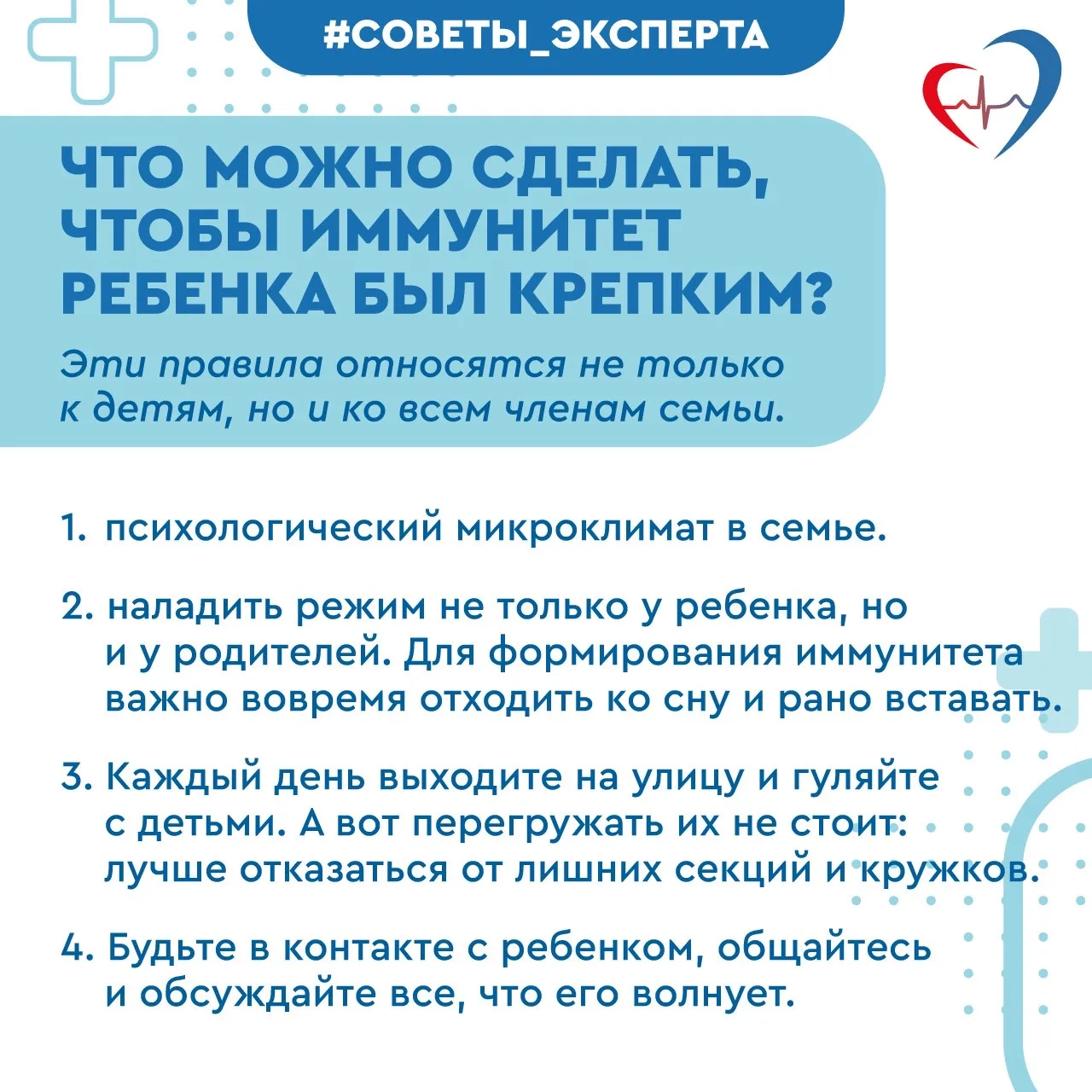 #СОВЕТЫ_ЭКСПЕРТА

ЧТО МОЖНО СДЕЛАТЬ, ЧТОБЫ ИММУНИТЕТ РЕБЕНКА БЫЛ КРЕПКИМ?

Эти правила относятся не только к детям, но и ко всем членам семьи.

1. психологический микроклимат в семье.

2. наладить режим не только у ребенка, но и у родителей. Для формирования иммунитета важно вовремя отходить ко сну и рано вставать.

3. Каждый день выходите на улицу и гуляйте с детьми. А вот перегружать их не стоит: лучше отказаться от лишних секций и кружков.

4. Будьте в контакте с ребенком, общайтесь и обсуждайте все, что его волнует.